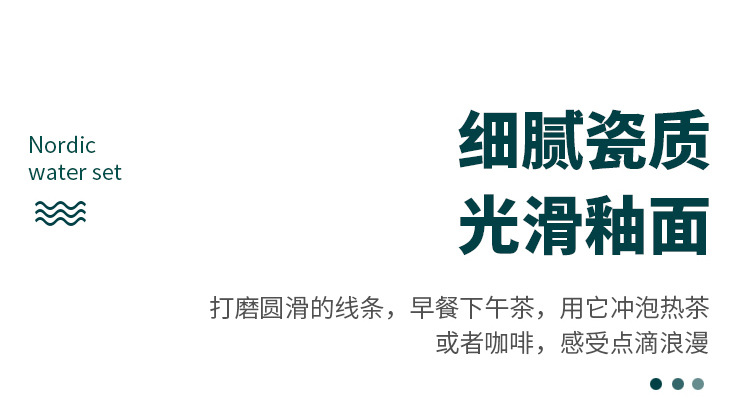 Nordic
water set

细腻瓷质
光滑釉面

打磨圆滑的线条，早餐下午茶，用它冲泡热茶
或者咖啡，感受点滴浪漫